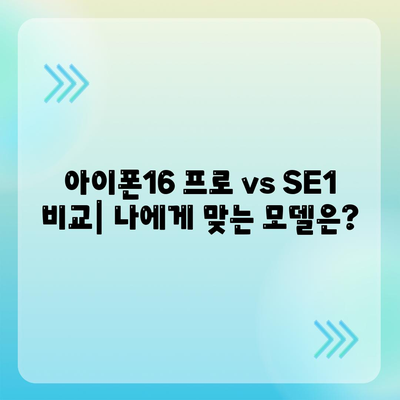 아이폰16 프로 vs SE1 비교| 나에게 맞는 모델은?